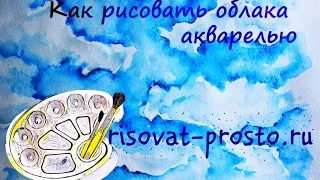 Как рисовать облака акварелью

risovat-prosto.ru